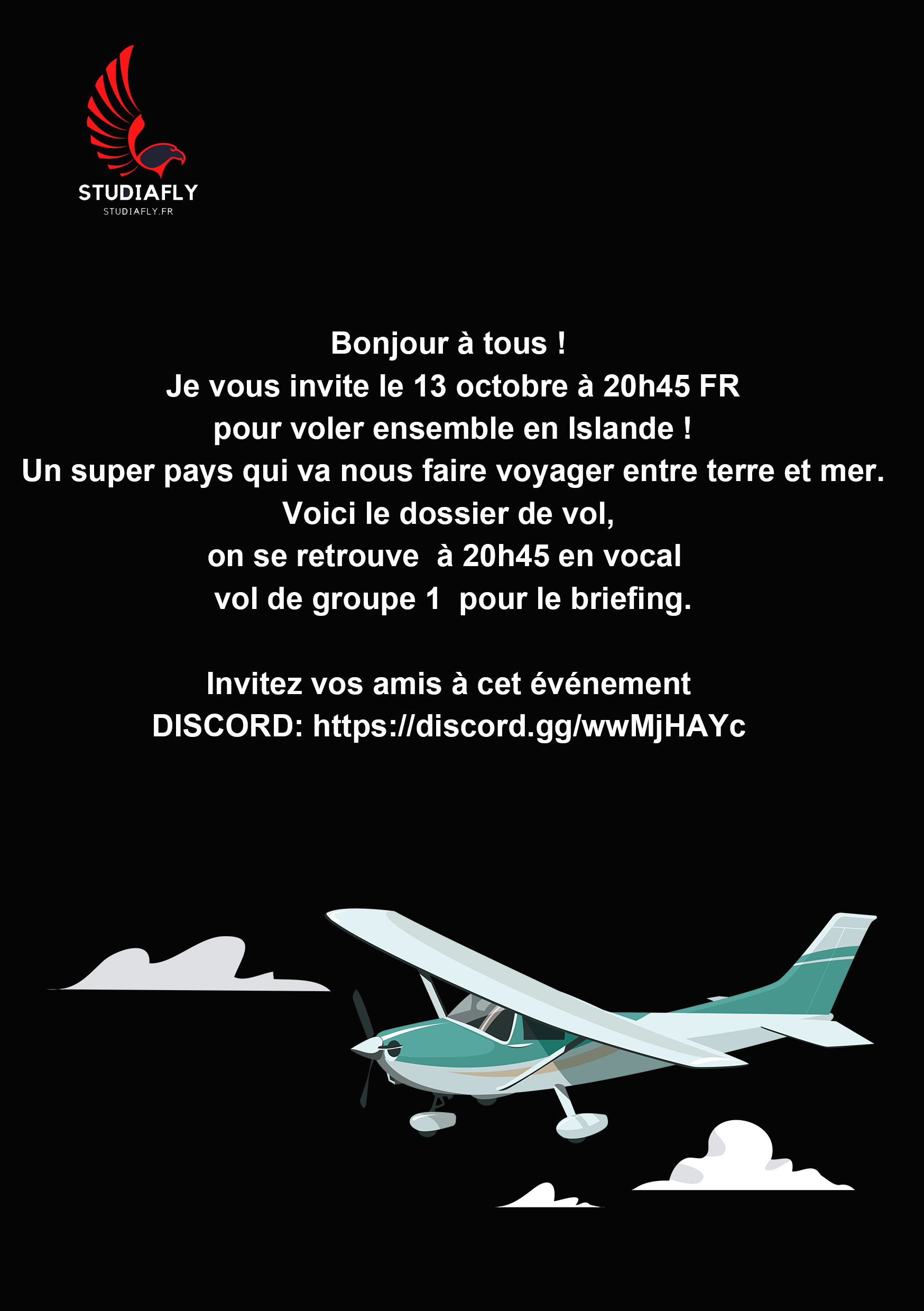 STUDIAFLY
STUDIAFLY.FR

Bonjour à tous !
Je vous invite le 13 octobre à 20h45 FR
pour voler ensemble en Islande !
Un super pays qui va nous faire voyager entre terre et mer.
Voici le dossier de vol,
on se retrouve à 20h45 en vocal
vol de groupe 1 pour le briefing.

Invitez vos amis à cet événement
DISCORD: https://discord.gg/wwMjHAYc